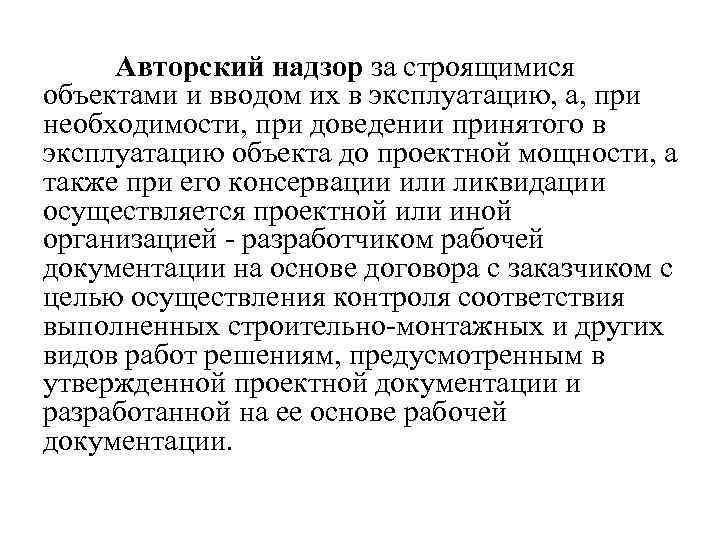 Авторский надзор за строящимися объектами и вводом их в эксплуатацию, а, при необходимости, при доведении принятого в эксплуатацию объекта до проектной мощности, а также при его консервации или ликвидации осуществляется проектной или иной организацией - разработчиком рабочей документации на основе договора с заказчиком с целью осуществления контроля соответствия выполненных строительно-монтажных и других видов работ решениям, предусмотренным в утвержденной проектной документации и разработанной на ее основе рабочей документации.